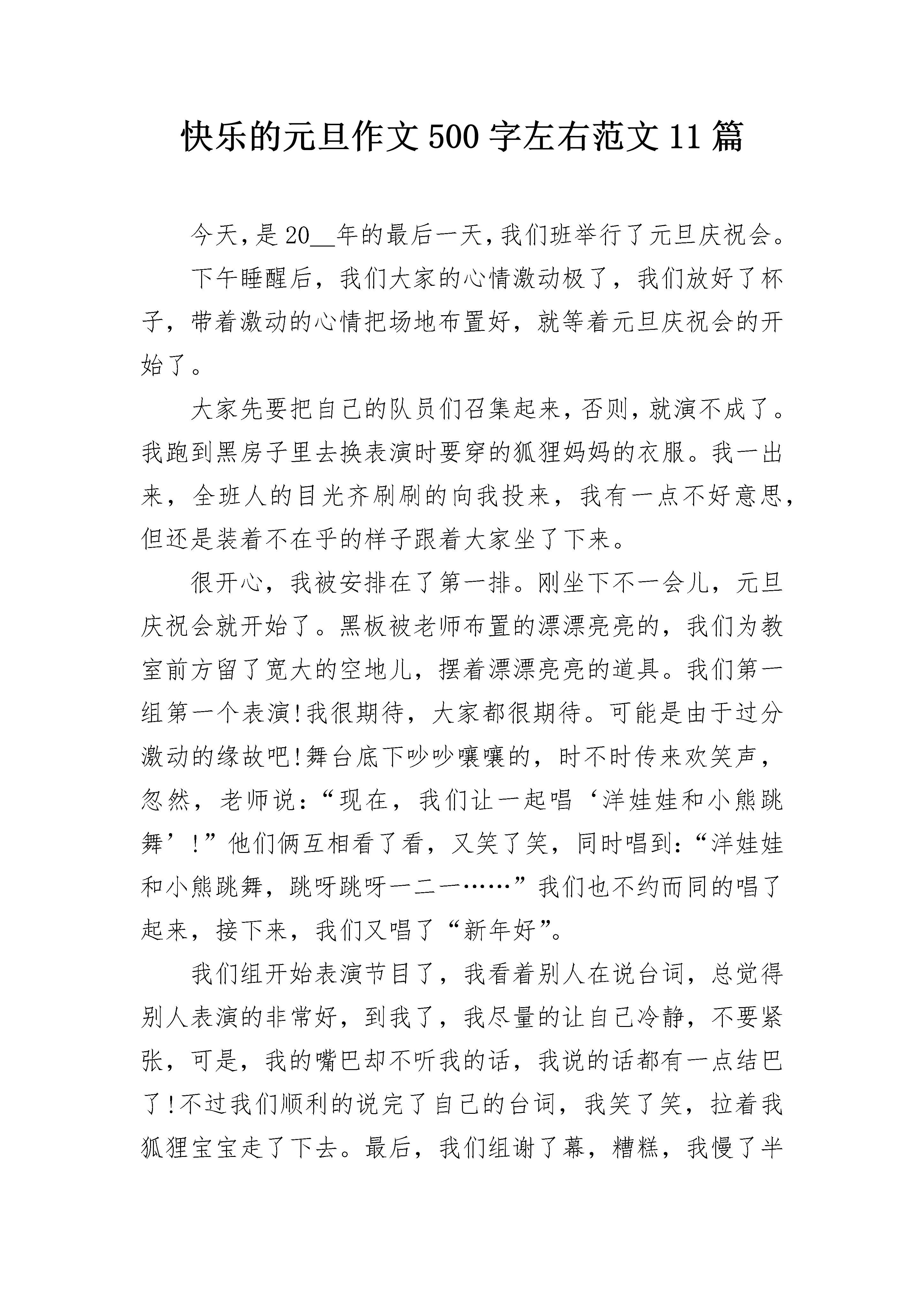 快乐的元旦作文500字左右范文11篇

今天，是20__年的最后一天，我们班举行了元旦庆祝会。

下午睡醒后，我们大家的心情激动极了，我们放好了杯子，带着激动的心情把场地布置好，就等着元旦庆祝会的开始了。

大家先要把自己的队员们召集起来，否则，就演不成了。我跑到黑房子里去换表演时要穿的狐狸妈妈的衣服。我一出来，全班人的目光齐刷刷的向我投来，我有一点不好意思，但还是装着不在乎的样子跟着大家坐了下来。

很开心，我被安排在了第一排。刚坐下不一会儿，元旦庆祝会就开始了。黑板被老师布置的漂漂亮亮的，我们为教室前方留了宽大的空地儿，摆着漂漂亮亮的道具。我们第一组第一个表演!我很期待，大家都很期待。可能是由于过分激动的缘故吧!舞台底下吵吵嚷嚷的，时不时传来欢笑声，忽然，老师说：“现在，我们让一起唱‘洋娃娃和小熊跳舞’!”他们俩互相看了看，又笑了笑，同时唱到：“洋娃娃和小熊跳舞，跳呀跳呀一二一……”我们也不约而同的唱了起来，接下来，我们又唱了“新年好”。

我们组开始表演节目了，我看着别人在说台词，总觉得别人表演的非常好，到我了，我尽量的让自己冷静，不要紧张，可是，我的嘴巴却不听我的话，我说的话都有一点结巴了!不过我们顺利的说完了自己的台词，我笑了笑，拉着我狐狸宝宝走了下去。最后，我们组谢了幕，糟糕，我慢了半